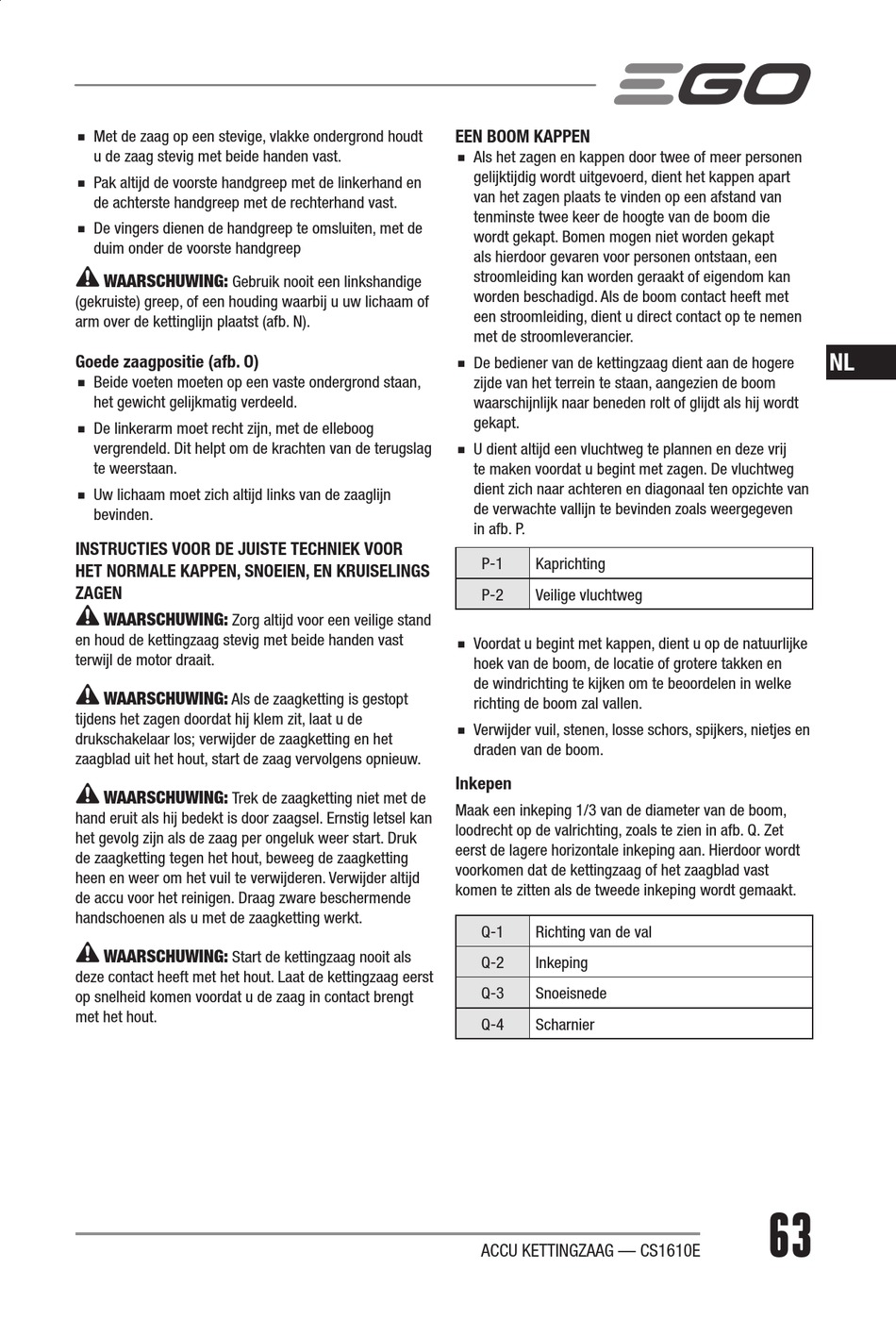 EGO

■ Met de zaag op een stevige, vlakke ondergrond houdt u de zaag stevig met beide handen vast.

■ Pak altijd de voorste handgreep met de linkerhand en de achterste handgreep met de rechterhand vast.

■ De vingers dienen de handgreep te omsluiten, met de duim onder de voorste handgreep

WAARSCHUWING: Gebruik nooit een linkshandige (gekruiste) greep, of een houding waarbij u uw lichaam of arm over de kettinglijn plaatst (afb. N).

Goede zaagpositie (afb. O)

■ Beide voeten moeten op een vaste ondergrond staan, het gewicht gelijkmatig verdeeld.

■ De linkerarm moet recht zijn, met de elleboog vergrendeld. Dit helpt om de krachten van de terugslag te weerstaan.

■ Uw lichaam moet zich altijd links van de zaaglijn bevinden.

INSTRUCTIES VOOR DE JUISTE TECHNIEK VOOR HET NORMALE KAPPEN, SNOEIEN, EN KRUISELINGS ZAGEN

WAARSCHUWING: Zorg altijd voor een veilige stand en houd de kettingzaag stevig met beide handen vast terwijl de motor draait.

WAARSCHUWING: Als de zaagketting is gestopt tijdens het zagen doordat hij klem zit, laat u de drukschakelaar los; verwijder de zaagketting en het zaagblad uit het hout, start de zaag vervolgens opnieuw.

WAARSCHUWING: Trek de zaagketting niet met de hand eruit als hij bedekt is door zaagsel. Ernstig letsel kan het gevolg zijn als de zaag per ongeluk weer start. Druk de zaagketting tegen het hout, beweeg de zaagketting heen en weer om het vuil te verwijderen. Verwijder altijd de accu voor het reinigen. Draag zware beschermende handschoenen als u met de zaagketting werkt.

WAARSCHUWING: Start de kettingzaag nooit als deze contact heeft met het hout. Laat de kettingzaag eerst op snelheid komen voordat u de zaag in contact brengt met het hout.

EEN BOOM KAPPEN

■ Als het zagen en kappen door twee of meer personen gelijktijdig wordt uitgevoerd, dient het kappen apart van het zagen plaats te vinden op een afstand van tenminste twee keer de hoogte van de boom die wordt gekapt. Bomen mogen niet worden gekapt als hierdoor gevaren voor personen ontstaan, een stroomleiding kan worden geraakt of eigendom kan worden beschadigd. Als de boom contact heeft met een stroomleiding, dient u direct contact op te nemen met de stroomleverancier.

■ De bediener van de kettingzaag dient aan de hogere zijde van het terrein te staan, aangezien de boom waarschijnlijk naar beneden rolt of glijdt als hij wordt gekapt.

■ U dient altijd een vluchtweg te plannen en deze vrij te maken voordat u begint met zagen. De vluchtweg dient zich naar achteren en diagonaal ten opzichte van de verwachte vallijn te bevinden zoals weergegeven in afb. P.

| P-1 | Kaprichting |
|---|---|
| P-2 | Veilige vluchtweg |

■ Voordat u begint met kappen, dient u op de natuurlijke hoek van de boom, de locatie of grotere takken en de windrichting te kijken om te beoordelen in welke richting de boom zal vallen.

■ Verwijder vuil, stenen, losse schors, spijkers, nietjes en draden van de boom.

Inkepen

Maak een inkeping 1/3 van de diameter van de boom, loodrecht op de valrichting, zoals te zien in afb. Q. Zet eerst de lagere horizontale inkeping aan. Hierdoor wordt voorkomen dat de kettingzaag of het zaagblad vast komen te zitten als de tweede inkeping wordt gemaakt.

| Q-1 | Richting van de val |
|---|---|
| Q-2 | Inkeping |
| Q-3 | Snoeisnede |
| Q-4 | Scharnier |

NL

ACCU KETTINGZAAG — CS1610E

63